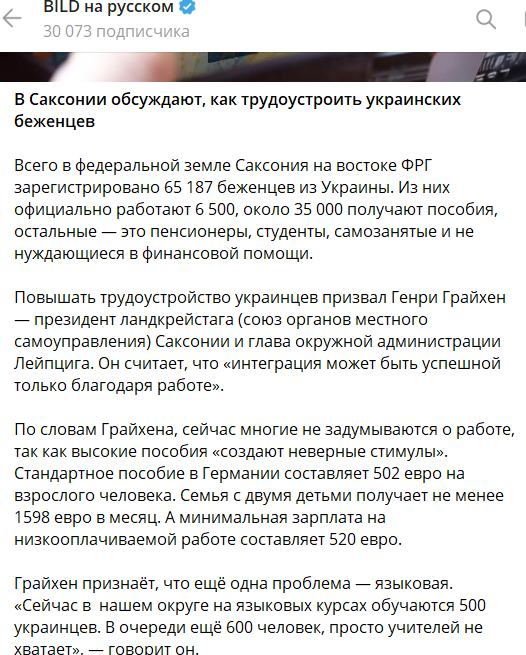 BILD на русском
30 073 подписчика

В Саксонии обсуждают, как трудоустроить украинских беженцев

Всего в федеральной земле Саксония на востоке ФРГ зарегистрировано 65 187 беженцев из Украины. Из них официально работают 6 500, около 35 000 получают пособия, остальные — это пенсионеры, студенты, самозанятые и не нуждающиеся в финансовой помощи.

Повышать трудоустройство украинцев призвал Генри Грайхен — президент ландкрейстага (союз органов местного самоуправления) Саксонии и глава окружной администрации Лейпцига. Он считает, что «интеграция может быть успешной только благодаря работе».

По словам Грайхена, сейчас многие не задумываются о работе, так как высокие пособия «создают неверные стимулы». Стандартное пособие в Германии составляет 502 евро на взрослого человека. Семья с двумя детьми получает не менее 1598 евро в месяц. А минимальная зарплата на низкооплачиваемой работе составляет 520 евро.

Грайхен признаёт, что ещё одна проблема — языковая. «Сейчас в нашем округе на языковых курсах обучаются 500 украинцев. В очереди ещё 600 человек, просто учителей не хватает», — говорит он.